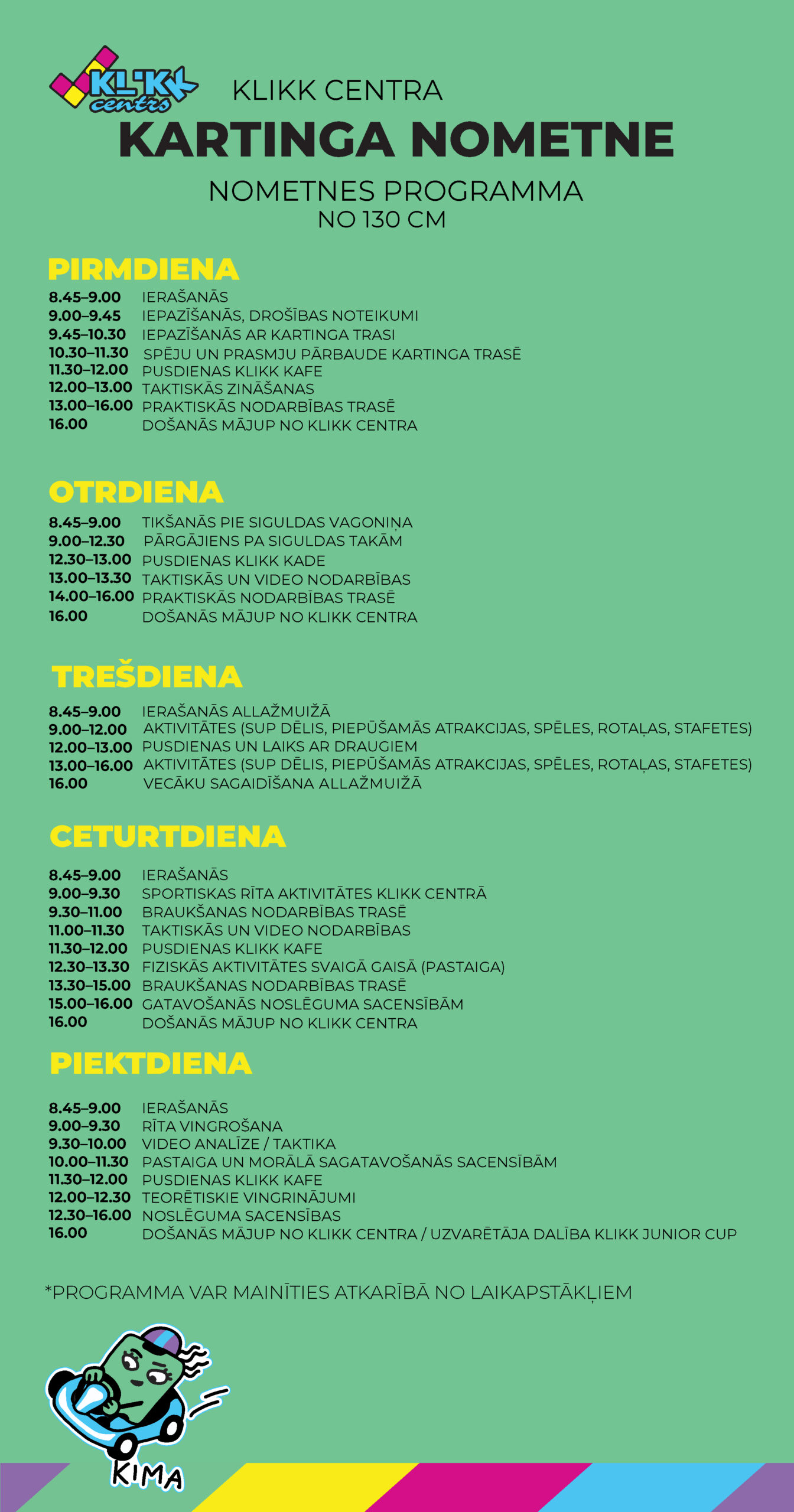 KLIKK centrs

KLIKK CENTRA
KARTINGA NOMETNE

NOMETNES PROGRAMMA
NO 130 CM

PIRMDIENA
8.45–9.00 IERAŠANĀS
9.00–9.45 IEPAZĪŠANĀS, DROŠĪBAS NOTEIKUMI
9.45–10.30 IEPAZĪŠANĀS AR KARTINGA TRASI
10.30–11.30 SPĒJU UN PRASMJU PĀRBAUDE KARTINGA TRASĒ
11.30–12.00 PUSDIENAS KLIKK KAFE
12.00–13.00 TAKTISKĀS ZINĀŠANAS
13.00–16.00 PRAKTISKĀS NODARBĪBAS TRASĒ
16.00 DOŠANĀS MĀJUP NO KLIKK CENTRA

OTRDIENA
8.45–9.00 TIKŠANĀS PIE SIGULDAS VAGONIŅA
9.00–12.30 PĀRGĀJIENS PA SIGULDAS TAKĀM
12.30–13.00 PUSDIENAS KLIKK KADE
13.00–13.30 TAKTISKĀS UN VIDEO NODARBĪBAS
14.00–16.00 PRAKTISKĀS NODARBĪBAS TRASĒ
16.00 DOŠANĀS MĀJUP NO KLIKK CENTRA

TREŠDIENA
8.45–9.00 IERAŠANĀS ALLAŽMUIŽĀ
9.00–12.00 AKTIVITĀTES (SUP DĒLIS, PIEPŪŠAMĀS ATRAKCIJAS, SPĒLES, ROTAĻAS, STAFETES)
12.00–13.00 PUSDIENAS UN LAIKS AR DRAUGIEM
13.00–16.00 AKTIVITĀTES (SUP DĒLIS, PIEPŪŠAMĀS ATRAKCIJAS, SPĒLES, ROTAĻAS, STAFETES)
16.00 VECĀKU SAGAIDĪŠANA ALLAŽMUIŽĀ

CETURTDIENA
8.45–9.00 IERAŠANĀS
9.00–9.30 SPORTISKAS RĪTA AKTIVITĀTES KLIKK CENTRĀ
9.30–11.00 BRAUKŠANAS NODARBĪBAS TRASĒ
11.00–11.30 TAKTISKĀS UN VIDEO NODARBĪBAS
11.30–12.00 PUSDIENAS KLIKK KAFE
12.30–13.30 FIZISKĀS AKTIVITĀTES SVAIGĀ GAISĀ (PASTAIGA)
13.30–15.00 BRAUKŠANAS NODARBĪBAS TRASĒ
15.00–16.00 GATAVOŠANĀS NOSLĒGUMA SACENSĪBĀM
16.00 DOŠANĀS MĀJUP NO KLIKK CENTRA

PIEKTDIENA
8.45–9.00 IERAŠANĀS
9.00–9.30 RĪTA VINGROŠANA
9.30–10.00 VIDEO ANALĪZE / TAKTIKA
10.00–11.30 PASTAIGA UN MORĀLĀ SAGATAVOŠANĀS SACENSĪBĀM
11.30–12.00 PUSDIENAS KLIKK KAFE
12.00–12.30 TEORĒTISKIE VINGRINĀJUMI
12.30–16.00 NOSLĒGUMA SACENSĪBAS
16.00 DOŠANĀS MĀJUP NO KLIKK CENTRA / UZVARĒTĀJA DALĪBA KLIKK JUNIOR CUP

*PROGRAMMA VAR MAINĪTIES ATKARĪBĀ NO LAIKAPSTĀKĻIEM

KIMA